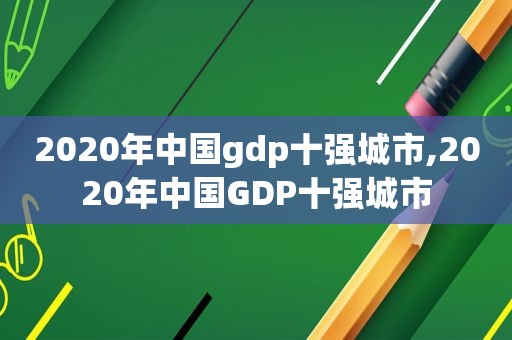 2020年中国gdp十强城市,2020年中国GDP十强城市